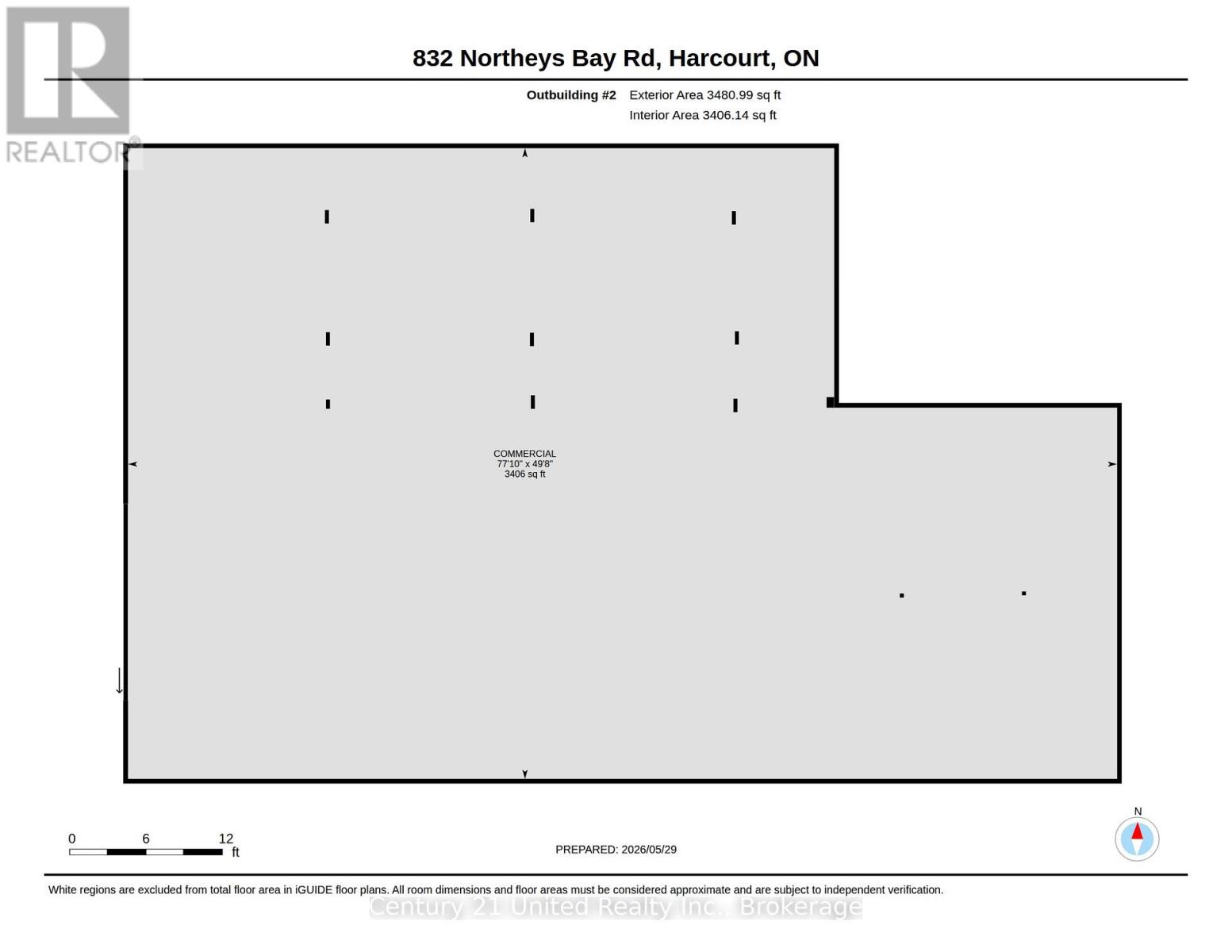 REALTOR®

832 Northeys Bay Rd, Harcourt, ON

Outbuilding #2 Exterior Area 3480.99 sq ft
Interior Area 3406.14 sq ft

COMMERCIAL
77'10" x 49'8"
3406 sq ft

0 6 12
ft

PREPARED: 2026/05/29

N

White regions are excluded from total floor area in iGUIDE floor plans. All room dimensions and floor areas must be considered approximate and are subject to independent verification.

Century 21 United Realty Inc., Brokerage